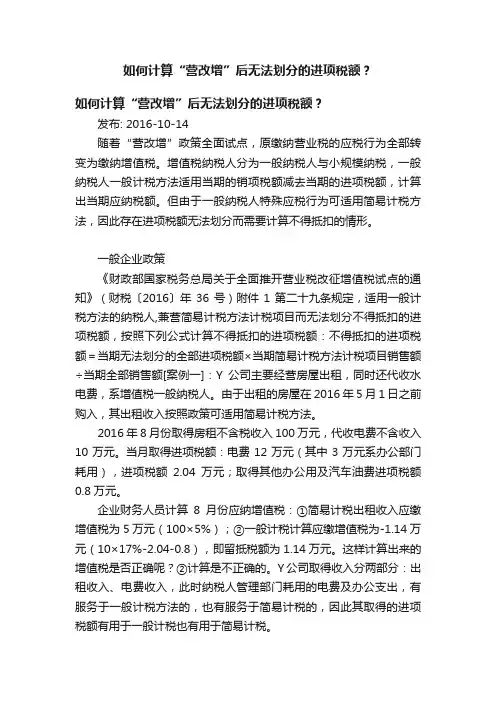 如何计算“营改增”后无法划分的进项税额？

如何计算“营改增”后无法划分的进项税额？

发布: 2016-10-14

随着“营改增”政策全面试点，原缴纳营业税的应税行为全部转变为缴纳增值税。增值税纳税人分为一般纳税人与小规模纳税，一般纳税人一般计税方法适用当期的销项税额减去当期的进项税额，计算出当期应纳税额。但由于一般纳税人特殊应税行为可适用简易计税方法，因此存在进项税额无法划分而需要计算不得抵扣的情形。

一般企业政策

《财政部国家税务总局关于全面推开营业税改征增值税试点的通知》（财税〔2016〕年 36 号）附件 1 第二十九条规定，适用一般计税方法的纳税人,兼营简易计税方法计税项目而无法划分不得抵扣的进项税额，按照下列公式计算不得抵扣的进项税额：不得抵扣的进项税额＝当期无法划分的全部进项税额×当期简易计税方法计税项目销售额÷当期全部销售额[案例一]：Y 公司主要经营房屋出租，同时还代收水电费，系增值税一般纳税人。由于出租的房屋在 2016 年 5 月 1 日之前购入，其出租收入按照政策可适用简易计税方法。

2016 年 8 月份取得房租不含税收入 100 万元，代收电费不含收入 10 万元。当月取得进项税额：电费 12 万元（其中 3 万元系办公部门耗用），进项税额 2.04 万元；取得其他办公用及汽车油费进项税额 0.8 万元。

企业财务人员计算 8 月份应纳增值税：①简易计税出租收入应缴增值税为 5 万元（100×5%）；②一般计税计算应缴增值税为-1.14 万元（10×17%-2.04-0.8），即留抵税额为 1.14 万元。这样计算出来的增值税是否正确呢？②计算是不正确的。Y 公司取得收入分两部分：出租收入、电费收入，此时纳税人管理部门耗用的电费及办公支出，有服务于一般计税方法的，也有服务于简易计税的，因此其取得的进项税额有用于一般计税也有用于简易计税。